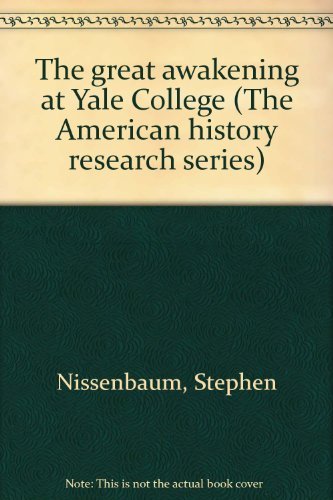 The great awakening at Yale College (The American history research series)

Nissenbaum, Stephen

Note: This is not the actual book cover